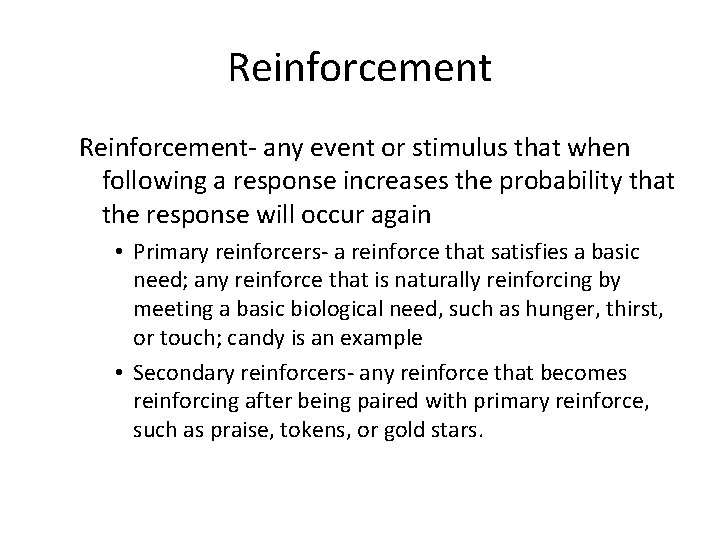 Reinforcement

Reinforcement- any event or stimulus that when following a response increases the probability that the response will occur again

• Primary reinforcers- a reinforce that satisfies a basic need; any reinforce that is naturally reinforcing by meeting a basic biological need, such as hunger, thirst, or touch; candy is an example

• Secondary reinforcers- any reinforce that becomes reinforcing after being paired with primary reinforce, such as praise, tokens, or gold stars.